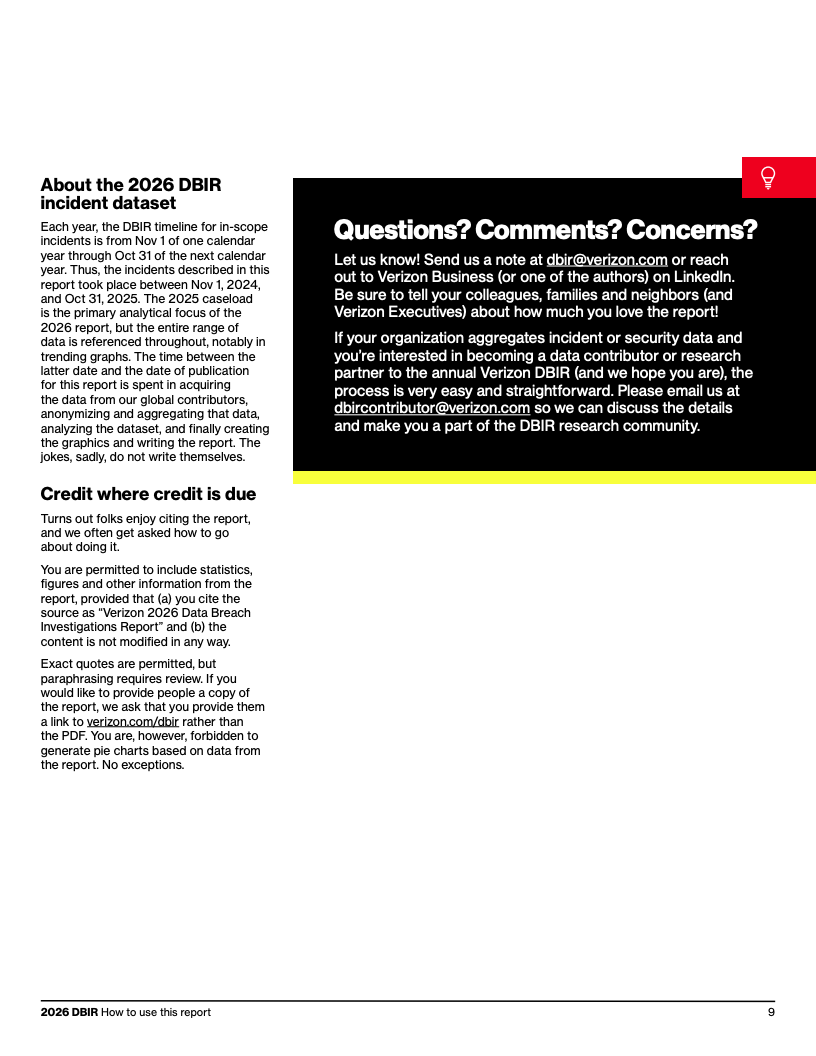 About the 2026 DBIR incident dataset

Each year, the DBIR timeline for in-scope incidents is from Nov 1 of one calendar year through Oct 31 of the next calendar year. Thus, the incidents described in this report took place between Nov 1, 2024, and Oct 31, 2025. The 2025 caseload is the primary analytical focus of the 2026 report, but the entire range of data is referenced throughout, notably in trending graphs. The time between the latter date and the date of publication for this report is spent in acquiring the data from our global contributors, anonymizing and aggregating that data, analyzing the dataset, and finally creating the graphics and writing the report. The jokes, sadly, do not write themselves.

Credit where credit is due

Turns out folks enjoy citing the report, and we often get asked how to go about doing it.

You are permitted to include statistics, figures and other information from the report, provided that (a) you cite the source as "Verizon 2026 Data Breach Investigations Report" and (b) the content is not modified in any way.

Exact quotes are permitted, but paraphrasing requires review. If you would like to provide people a copy of the report, we ask that you provide them a link to verizon.com/dbir rather than the PDF. You are, however, forbidden to generate pie charts based on data from the report. No exceptions.

Questions? Comments? Concerns?

Let us know! Send us a note at dbir@verizon.com or reach out to Verizon Business (or one of the authors) on LinkedIn. Be sure to tell your colleagues, families and neighbors (and Verizon Executives) about how much you love the report!

If your organization aggregates incident or security data and you're interested in becoming a data contributor or research partner to the annual Verizon DBIR (and we hope you are), the process is very easy and straightforward. Please email us at dbircontributor@verizon.com so we can discuss the details and make you a part of the DBIR research community.

2026 DBIR How to use this report 9